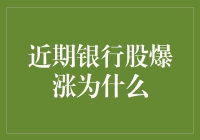 近期银行股爆涨为什么